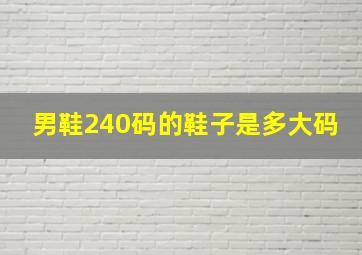 男鞋240码的鞋子是多大码